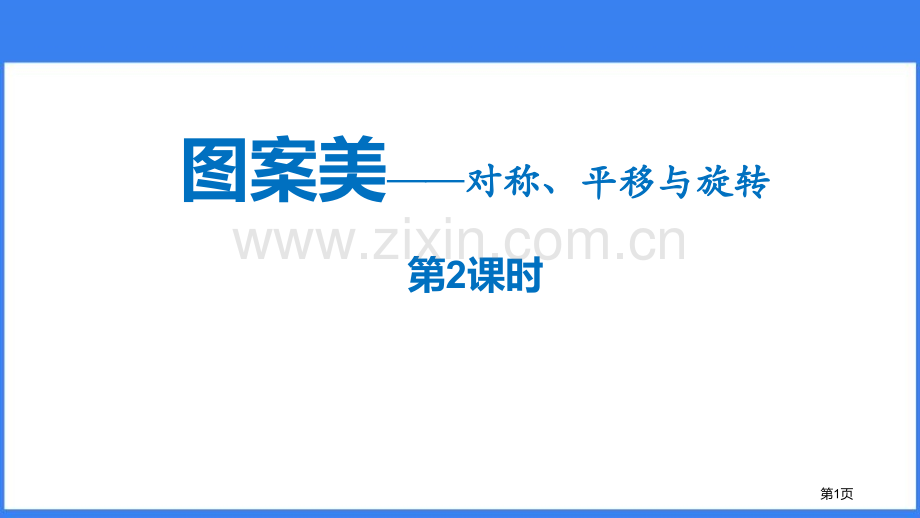 图案美——对称、平移与旋转

www.zixin.com.cn

第2课时

第1页